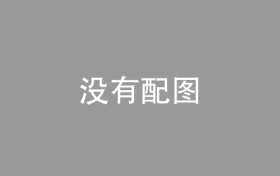 没有配图